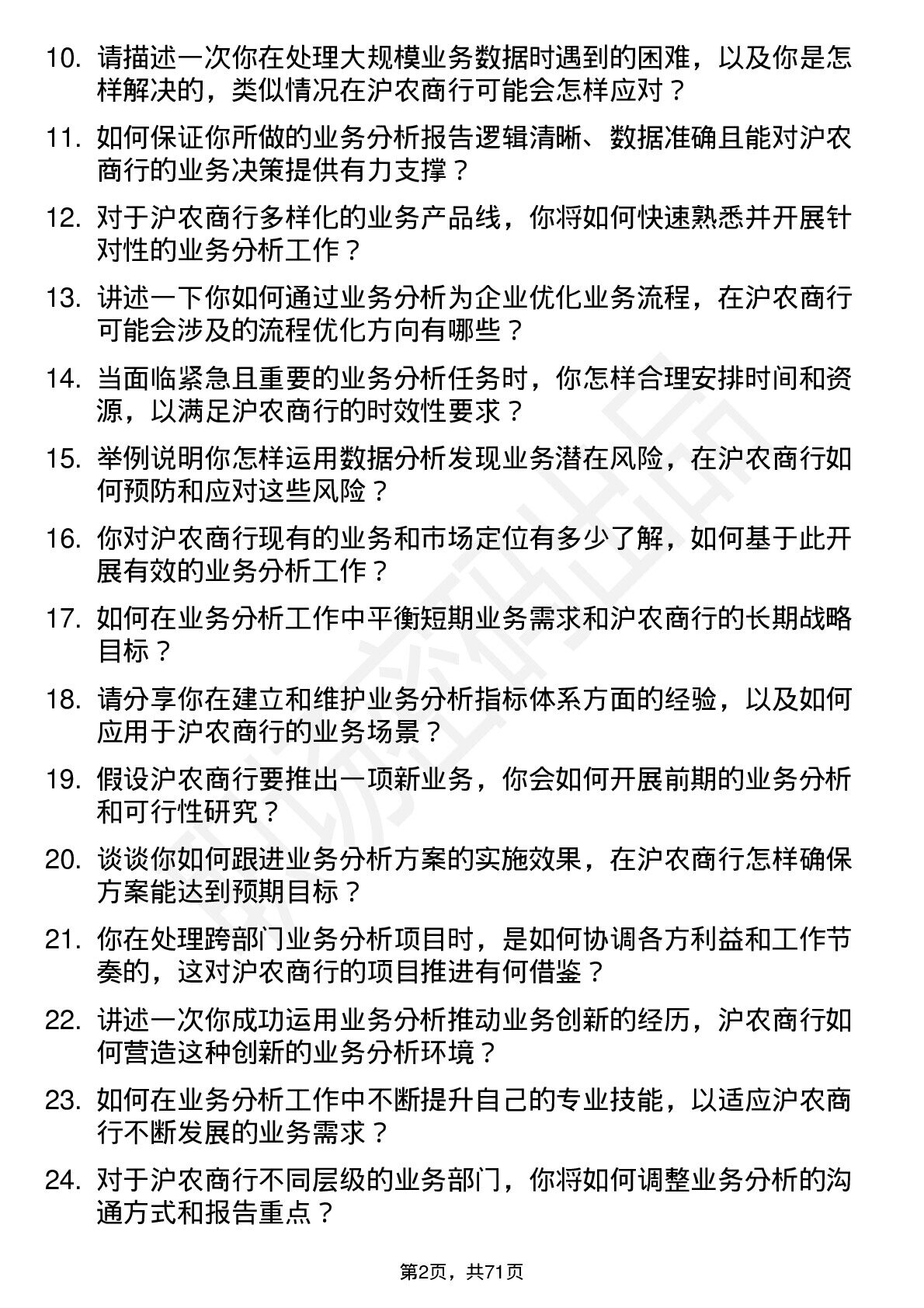 10. 请描述一次你在处理大规模业务数据时遇到的困难，以及你是怎样解决的，类似情况在沪农商行可能会怎样应对？

11. 如何保证你所做的业务分析报告逻辑清晰、数据准确且能对沪农商行的业务决策提供有力支撑？

12. 对于沪农商行多样化的业务产品线，你将如何快速熟悉并开展针对性的业务分析工作？

13. 讲述一下你如何通过业务分析为企业优化业务流程，在沪农商行可能会涉及的流程优化方向有哪些？

14. 当面临紧急且重要的业务分析任务时，你怎样合理安排时间和资源，以满足沪农商行的时效性要求？

15. 举例说明你怎样运用数据分析发现业务潜在风险，在沪农商行如何预防和应对这些风险？

16. 你对沪农商行现有的业务和市场定位有多少了解，如何基于此开展有效的业务分析工作？

17. 如何在业务分析工作中平衡短期业务需求和沪农商行的长期战略目标？

18. 请分享你在建立和维护业务分析指标体系方面的经验，以及如何应用于沪农商行的业务场景？

19. 假设沪农商行要推出一项新业务，你会如何开展前期的业务分析和可行性研究？

20. 谈谈你如何跟进业务分析方案的实施效果，在沪农商行怎样确保方案能达到预期目标？

21. 你在处理跨部门业务分析项目时，是如何协调各方利益和工作节奏的，这对沪农商行的项目推进有何借鉴？

22. 讲述一次你成功运用业务分析推动业务创新的经历，沪农商行如何营造这种创新的业务分析环境？

23. 如何在业务分析工作中不断提升自己的专业技能，以适应沪农商行不断发展的业务需求？

24. 对于沪农商行不同层级的业务部门，你将如何调整业务分析的沟通方式和报告重点？

第2页，共71页